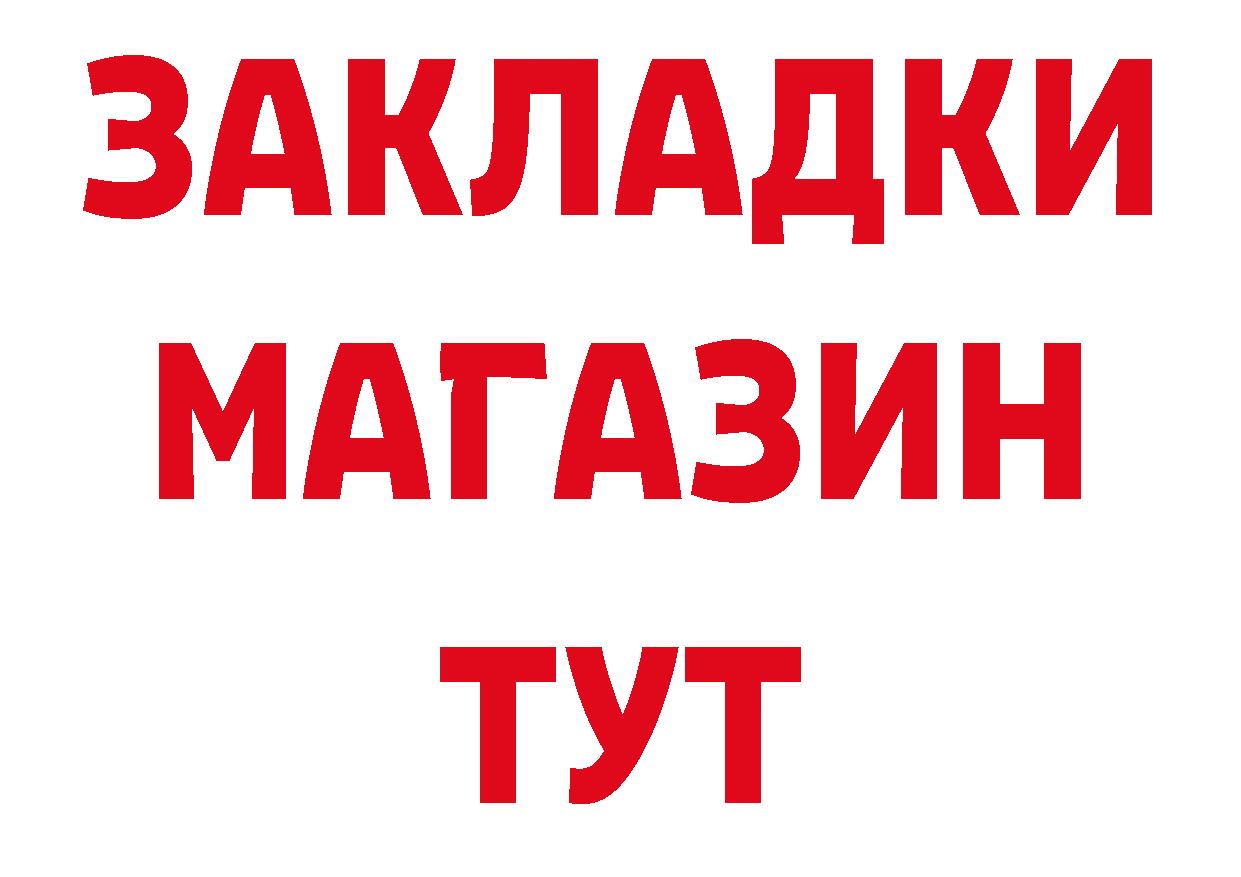 ЗАКЛАДКИ
МАГАЗИН
ТУТ